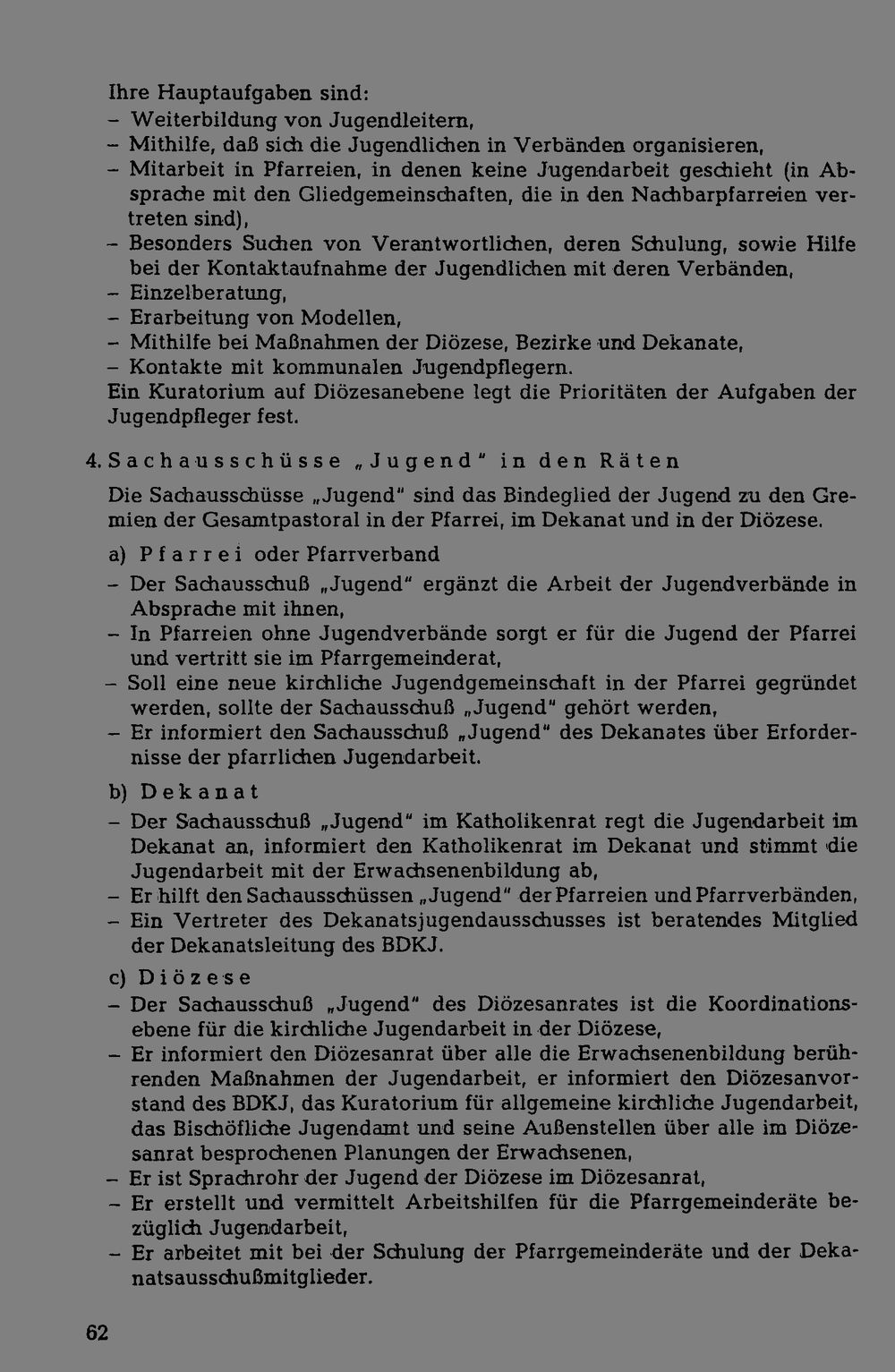 Ihre Hauptaufgaben sind:
- Weiterbildung von Jugendleitern,
- Mithilfe, daß sich die Jugendlichen in Verbänden organisieren,
- Mitarbeit in Pfarreien, in denen keine Jugendarbeit geschieht (in Absprache mit den Gliedgemeinschaften, die in den Nachbarpfarreien vertreten sind),
- Besonders Suchen von Verantwortlichen, deren Schulung, sowie Hilfe bei der Kontaktaufnahme der Jugendlichen mit deren Verbänden,
- Einzelberatung,
- Erarbeitung von Modellen,
- Mithilfe bei Maßnahmen der Diözese, Bezirke und Dekanate,
- Kontakte mit kommunalen Jugendpflegern.
Ein Kuratorium auf Diözesanebene legt die Prioritäten der Aufgaben der Jugendpfleger fest.

4. Sachausschüsse „Jugend" in den Räten

Die Sachausschüsse „Jugend" sind das Bindeglied der Jugend zu den Gremien der Gesamtpastoral in der Pfarrei, im Dekanat und in der Diözese.

a) Pfarrei oder Pfarrverband
- Der Sachausschuß „Jugend" ergänzt die Arbeit der Jugendverbände in Absprache mit ihnen,
- In Pfarreien ohne Jugendverbände sorgt er für die Jugend der Pfarrei und vertritt sie im Pfarrgemeinderat,
- Soll eine neue kirchliche Jugendgemeinschaft in der Pfarrei gegründet werden, sollte der Sachausschuß „Jugend" gehört werden,
- Er informiert den Sachausschuß „Jugend" des Dekanates über Erfordernisse der pfarrlichen Jugendarbeit.

b) Dekanat
- Der Sachausschuß „Jugend" im Katholikenrat regt die Jugendarbeit im Dekanat an, informiert den Katholikenrat im Dekanat und stimmt die Jugendarbeit mit der Erwachsenenbildung ab,
- Er hilft den Sachausschüssen „Jugend" der Pfarreien und Pfarrverbänden,
- Ein Vertreter des Dekanatsjugendausschusses ist beratendes Mitglied der Dekanatsleitung des BDKJ.

c) Diözese
- Der Sachausschuß „Jugend" des Diözesanrates ist die Koordinationsebene für die kirchliche Jugendarbeit in der Diözese,
- Er informiert den Diözesanrat über alle die Erwachsenenbildung berührenden Maßnahmen der Jugendarbeit, er informiert den Diözesanvorstand des BDKJ, das Kuratorium für allgemeine kirchliche Jugendarbeit, das Bischöfliche Jugendamt und seine Außenstellen über alle im Diözesanrat besprochenen Planungen der Erwachsenen,
- Er ist Sprachrohr der Jugend der Diözese im Diözesanrat,
- Er erstellt und vermittelt Arbeitshilfen für die Pfarrgemeinderäte bezüglich Jugendarbeit,
- Er arbeitet mit bei der Schulung der Pfarrgemeinderäte und der Dekanatsausschußmitglieder.

62